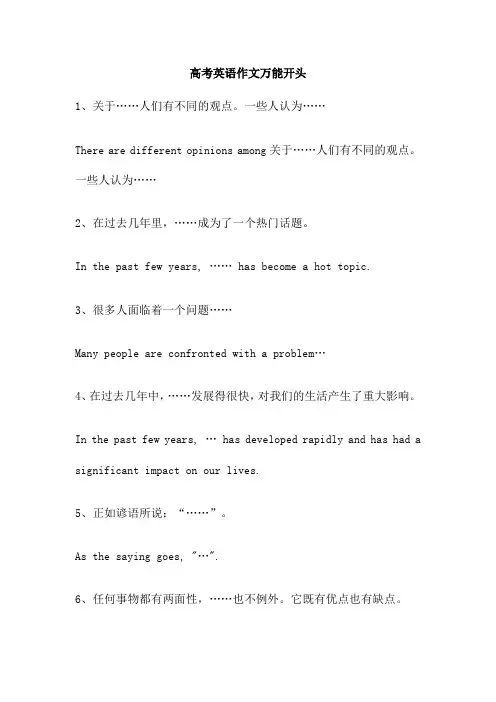 高考英语作文万能开头

1、关于……人们有不同的观点。一些人认为……

There are different opinions among 关于……人们有不同的观点。一些人认为……

2、在过去几年里，……成为了一个热门话题。

In the past few years, …… has become a hot topic.

3、很多人面临着一个问题……

Many people are confronted with a problem…

4、在过去几年中，……发展得很快，对我们的生活产生了重大影响。

In the past few years, … has developed rapidly and has had a significant impact on our lives.

5、正如谚语所说：“……”。

As the saying goes, "…".

6、任何事物都有两面性，……也不例外。它既有优点也有缺点。